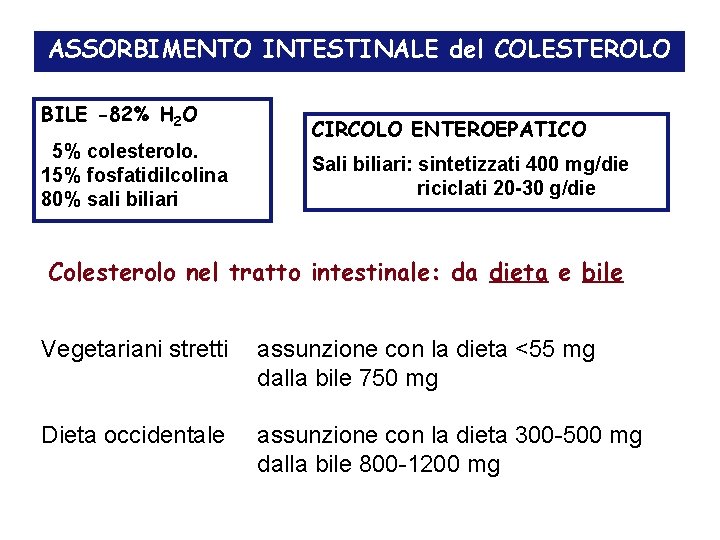 ASSORBIMENTO INTESTINALE del COLESTEROLO

BILE -82% $H_2O$
5% colesterolo.
15% fosfatidilcolina
80% sali biliari

CIRCOLO ENTEROEPATICO
Sali biliari: sintetizzati 400 mg/die
riciclati 20-30 g/die

Colesterolo nel tratto intestinale: da dieta e bile

Vegetariani stretti assunzione con la dieta <55 mg
dalla bile 750 mg

Dieta occidentale assunzione con la dieta 300-500 mg
dalla bile 800-1200 mg